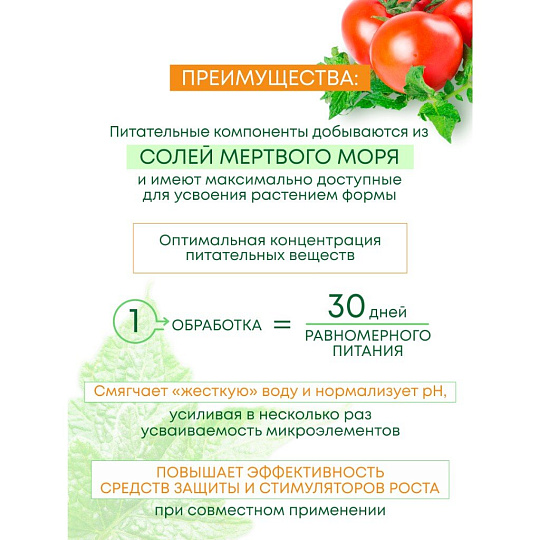 ПРЕИМУЩЕСТВА:

Питательные компоненты добываются из

СОЛЕЙ МЕРТВОГО МОРЯ

и имеют максимально доступные для усвоения растением формы

Оптимальная концентрация питательных веществ

1 ОБРАБОТКА = 30 дней РАВНОМЕРНОГО ПИТАНИЯ

Смягчает «жесткую» воду и нормализует pH,

усиливая в несколько раз усваиваемость микроэлементов

ПОВЫШАЕТ ЭФФЕКТИВНОСТЬ СРЕДСТВ ЗАЩИТЫ И СТИМУЛЯТОРОВ РОСТА

при совместном применении